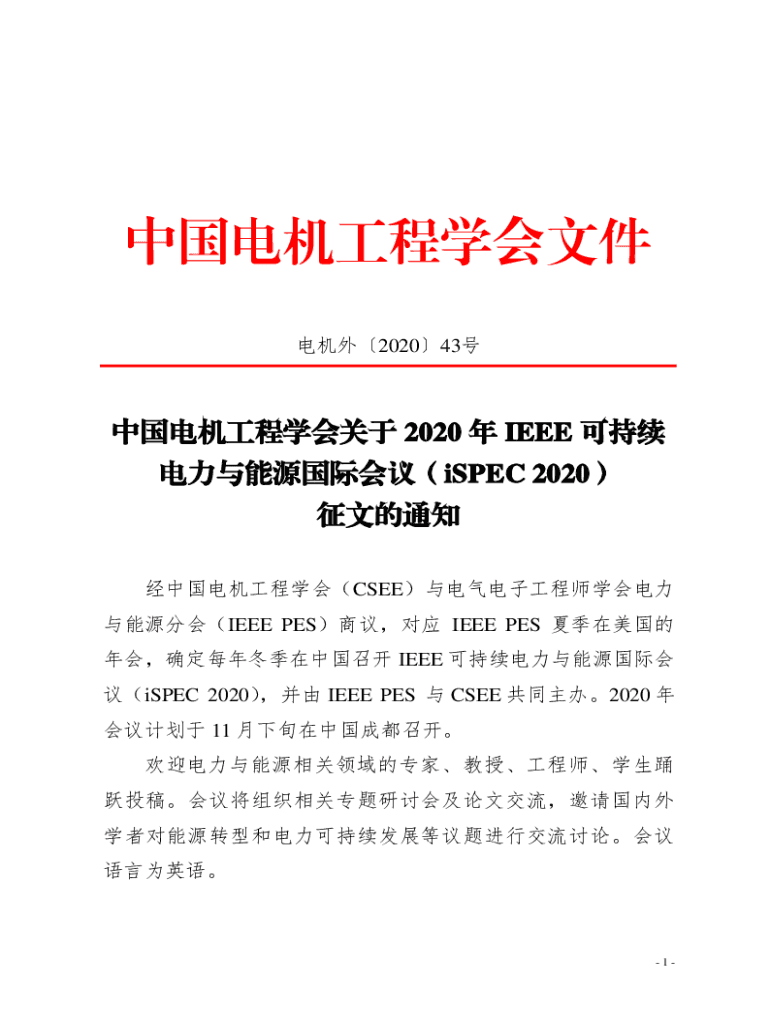 中国电机工程学会文件

电机外〔2020〕43号

中国电机工程学会关于 2020 年 IEEE 可持续电力与能源国际会议（iSPEC 2020）征文的通知

经中国电机工程学会（CSEE）与电气电子工程师学会电力与能源分会（IEEE PES）商议，对应 IEEE PES 夏季在美国的年会，确定每年冬季在中国召开 IEEE 可持续电力与能源国际会议（iSPEC 2020），并由 IEEE PES 与 CSEE 共同主办。2020 年会议计划于 11 月下旬在中国成都召开。

欢迎电力与能源相关领域的专家、教授、工程师、学生踊跃投稿。会议将组织相关专题研讨会及论文交流，邀请国内外学者对能源转型和电力可持续发展等议题进行交流讨论。会议语言为英语。

- 1 -